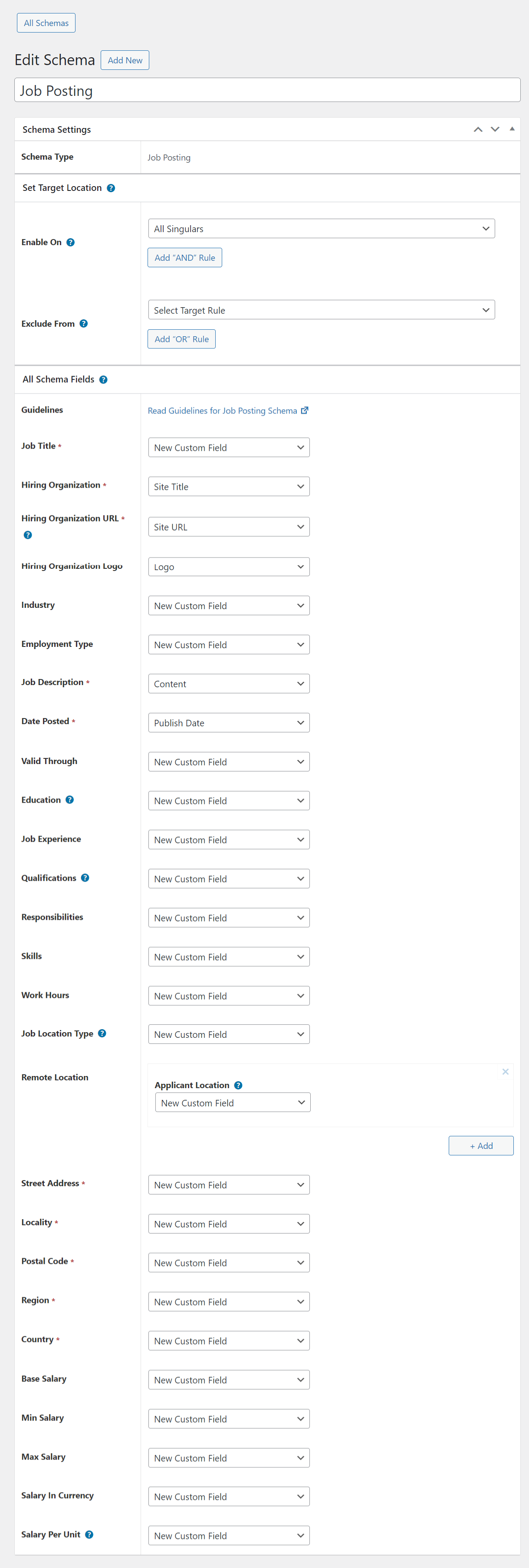 All Schemas

Edit Schema Add New

Job Posting

Schema Settings

Schema Type Job Posting

Set Target Location

Enable On All Singulars
Add "AND" Rule

Exclude From Select Target Rule
Add "OR" Rule

All Schema Fields

Guidelines Read Guidelines for Job Posting Schema

Job Title * New Custom Field

Hiring Organization * Site Title

Hiring Organization URL * Site URL

Hiring Organization Logo Logo

Industry New Custom Field

Employment Type New Custom Field

Job Description * Content

Date Posted * Publish Date

Valid Through New Custom Field

Education New Custom Field

Job Experience New Custom Field

Qualifications New Custom Field

Responsibilities New Custom Field

Skills New Custom Field

Work Hours New Custom Field

Job Location Type New Custom Field

Remote Location
Applicant Location
New Custom Field
+ Add

Street Address * New Custom Field

Locality * New Custom Field

Postal Code * New Custom Field

Region * New Custom Field

Country * New Custom Field

Base Salary New Custom Field

Min Salary New Custom Field

Max Salary New Custom Field

Salary In Currency New Custom Field

Salary Per Unit New Custom Field